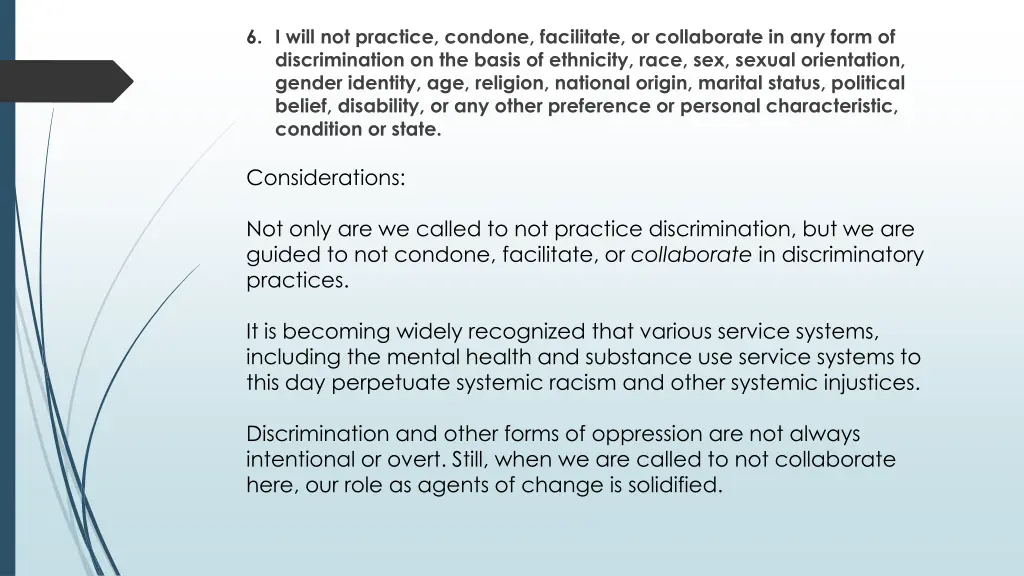 6. I will not practice, condone, facilitate, or collaborate in any form of discrimination on the basis of ethnicity, race, sex, sexual orientation, gender identity, age, religion, national origin, marital status, political belief, disability, or any other preference or personal characteristic, condition or state.

Considerations:

Not only are we called to not practice discrimination, but we are guided to not condone, facilitate, or collaborate in discriminatory practices.

It is becoming widely recognized that various service systems, including the mental health and substance use service systems to this day perpetuate systemic racism and other systemic injustices.

Discrimination and other forms of oppression are not always intentional or overt. Still, when we are called to not collaborate here, our role as agents of change is solidified.